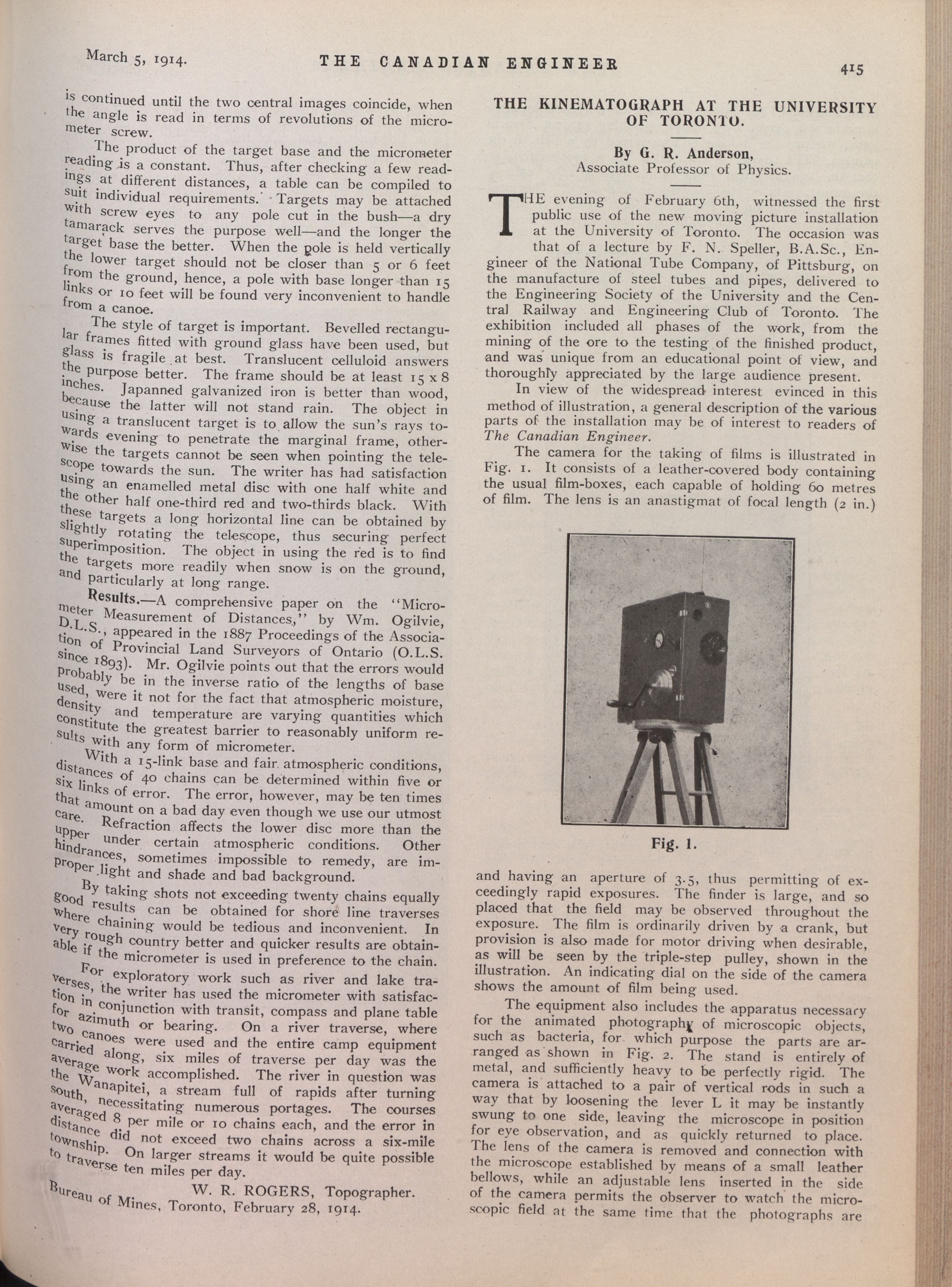 March 5, 1914. THE CANADIAN ENGINEER 415

is continued until the two central images coincide, when the angle is read in terms of revolutions of the micrometer screw.

The product of the target base and the micrometer reading is a constant. Thus, after checking a few readings at different distances, a table can be compiled to suit individual requirements. Targets may be attached with screw eyes to any pole cut in the bush—a dry tamarack serves the purpose well—and the longer the target base the better. When the pole is held vertically the lower target should not be closer than 5 or 6 feet from the ground, hence, a pole with base longer than 15 links or 10 feet will be found very inconvenient to handle from a canoe.

The style of target is important. Bevelled rectangular frames fitted with ground glass have been used, but glass is fragile at best. Translucent celluloid answers the purpose better. The frame should be at least 15 x 8 inches. Japanned galvanized iron is better than wood, because the latter will not stand rain. The object in using a translucent target is to allow the sun's rays towards evening to penetrate the marginal frame, otherwise the targets cannot be seen when pointing the telescope towards the sun. The writer has had satisfaction using an enamelled metal disc with one half white and the other half one-third red and two-thirds black. With these targets a long horizontal line can be obtained by slightly rotating the telescope, thus securing perfect superimposition. The object in using the red is to find the targets more readily when snow is on the ground, and particularly at long range.

Results.—A comprehensive paper on the "Micrometer Measurement of Distances," by Wm. Ogilvie, D.L.S., appeared in the 1887 Proceedings of the Association of Provincial Land Surveyors of Ontario (O.L.S. since 1893). Mr. Ogilvie points out that the errors would probably be in the inverse ratio of the lengths of base used, were it not for the fact that atmospheric moisture, density and temperature are varying quantities which constitute the greatest barrier to reasonably uniform results with any form of micrometer.

With a 15-link base and fair atmospheric conditions, distances of 40 chains can be determined within five or six links of error. The error, however, may be ten times that amount on a bad day even though we use our utmost care. Refraction affects the lower disc more than the upper under certain atmospheric conditions. Other hindrances, sometimes impossible to remedy, are improper light and shade and bad background.

By taking shots not exceeding twenty chains equally good results can be obtained for shore line traverses where chaining would be tedious and inconvenient. In very rough country better and quicker results are obtainable if the micrometer is used in preference to the chain.

For exploratory work such as river and lake traverses, the writer has used the micrometer with satisfaction in conjunction with transit, compass and plane table for azimuth or bearing. On a river traverse, where two canoes were used and the entire camp equipment carried along, six miles of traverse per day was the average work accomplished. The river in question was the Wanapitei, a stream full of rapids after turning south, necessitating numerous portages. The courses averaged 8 per mile or 10 chains each, and the error in distance did not exceed two chains across a six-mile township. On larger streams it would be quite possible to traverse ten miles per day.

W. R. ROGERS, Topographer.
Bureau of Mines, Toronto, February 28, 1914.

THE KINEMATOGRAPH AT THE UNIVERSITY OF TORONTO.

By G. R. Anderson,
Associate Professor of Physics.

THE evening of February 6th, witnessed the first public use of the new moving picture installation at the University of Toronto. The occasion was that of a lecture by F. N. Speller, B.A.Sc., Engineer of the National Tube Company, of Pittsburg, on the manufacture of steel tubes and pipes, delivered to the Engineering Society of the University and the Central Railway and Engineering Club of Toronto. The exhibition included all phases of the work, from the mining of the ore to the testing of the finished product, and was unique from an educational point of view, and thoroughly appreciated by the large audience present.

In view of the widespread interest evinced in this method of illustration, a general description of the various parts of the installation may be of interest to readers of The Canadian Engineer.

The camera for the taking of films is illustrated in Fig. 1. It consists of a leather-covered body containing the usual film-boxes, each capable of holding 60 metres of film. The lens is an anastigmat of focal length (2 in.)

Fig. 1.

and having an aperture of 3.5, thus permitting of exceedingly rapid exposures. The finder is large, and so placed that the field may be observed throughout the exposure. The film is ordinarily driven by a crank, but provision is also made for motor driving when desirable, as will be seen by the triple-step pulley, shown in the illustration. An indicating dial on the side of the camera shows the amount of film being used.

The equipment also includes the apparatus necessary for the animated photography of microscopic objects, such as bacteria, for which purpose the parts are arranged as shown in Fig. 2. The stand is entirely of metal, and sufficiently heavy to be perfectly rigid. The camera is attached to a pair of vertical rods in such a way that by loosening the lever L it may be instantly swung to one side, leaving the microscope in position for eye observation, and as quickly returned to place. The lens of the camera is removed and connection with the microscope established by means of a small leather bellows, while an adjustable lens inserted in the side of the camera permits the observer to watch the microscopic field at the same time that the photographs are